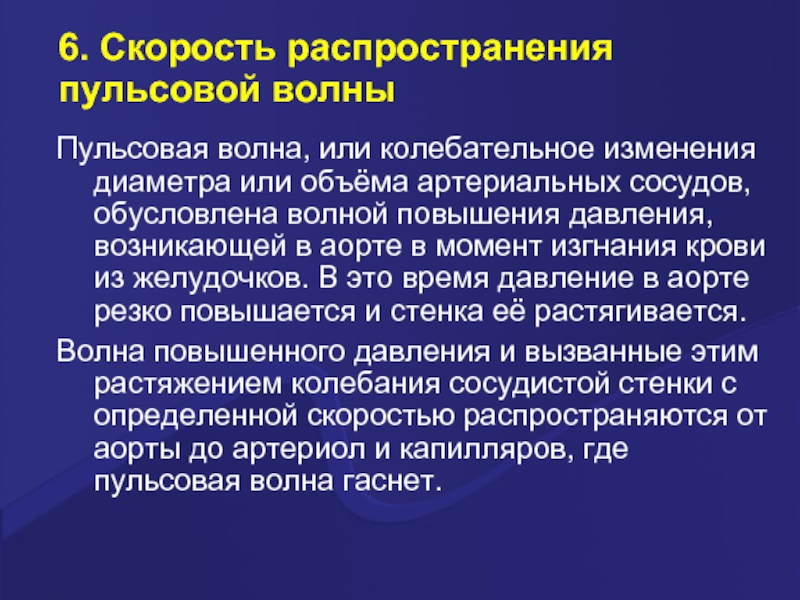 6. Скорость распространения пульсовой волны

Пульсовая волна, или колебательное изменения диаметра или объёма артериальных сосудов, обусловлена волной повышения давления, возникающей в аорте в момент изгнания крови из желудочков. В это время давление в аорте резко повышается и стенка её растягивается.

Волна повышенного давления и вызванные этим растяжением колебания сосудистой стенки с определенной скоростью распространяются от аорты до артериол и капилляров, где пульсовая волна гаснет.